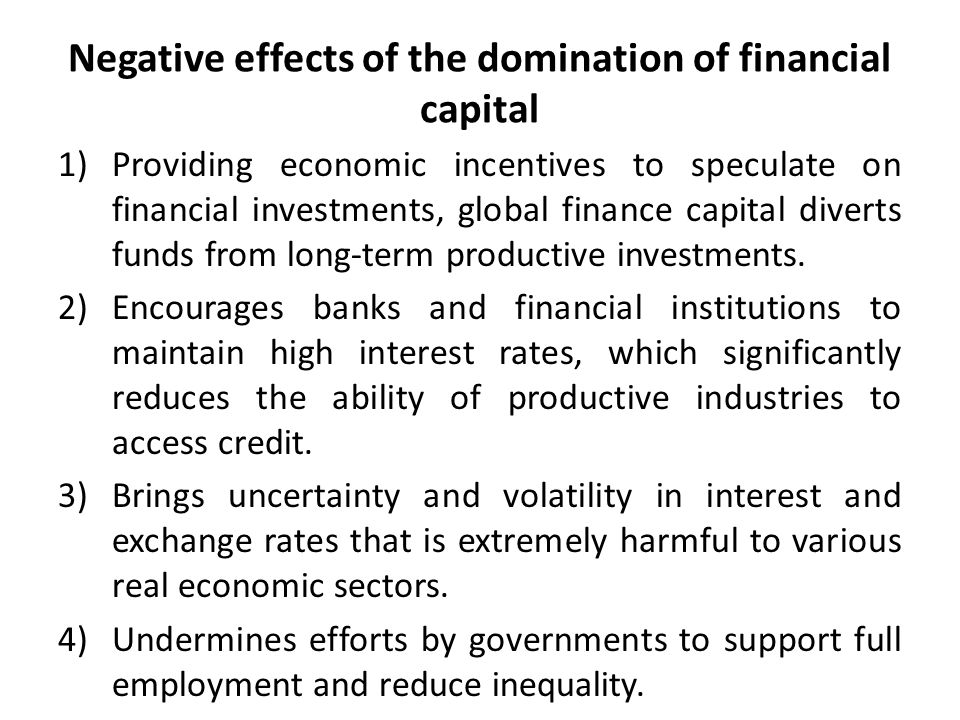 Negative effects of the domination of financial capital

1) Providing economic incentives to speculate on financial investments, global finance capital diverts funds from long-term productive investments.

2) Encourages banks and financial institutions to maintain high interest rates, which significantly reduces the ability of productive industries to access credit.

3) Brings uncertainty and volatility in interest and exchange rates that is extremely harmful to various real economic sectors.

4) Undermines efforts by governments to support full employment and reduce inequality.